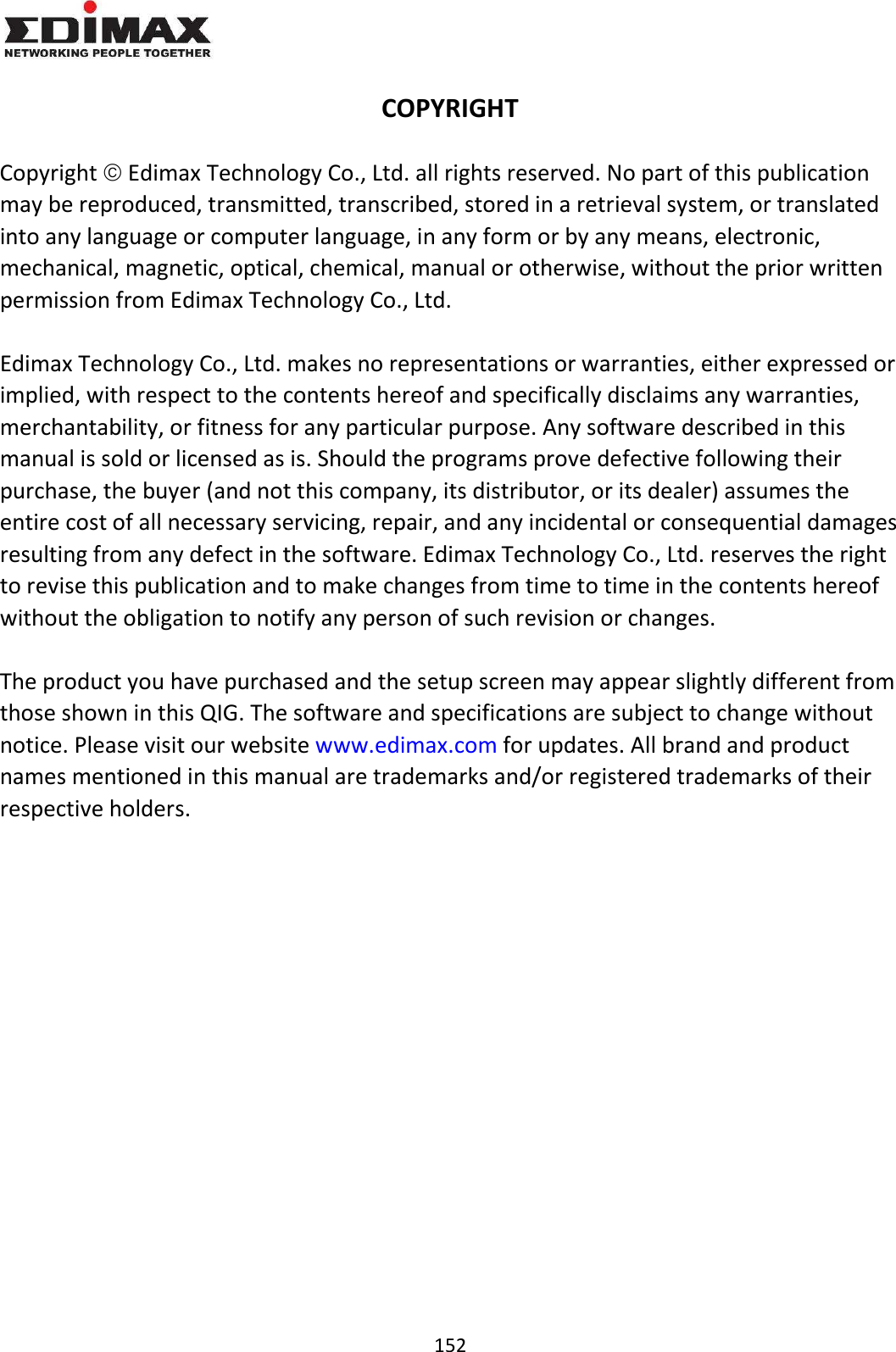 EDIMAX
NETWORKING PEOPLE TOGETHER

COPYRIGHT

Copyright © Edimax Technology Co., Ltd. all rights reserved. No part of this publication may be reproduced, transmitted, transcribed, stored in a retrieval system, or translated into any language or computer language, in any form or by any means, electronic, mechanical, magnetic, optical, chemical, manual or otherwise, without the prior written permission from Edimax Technology Co., Ltd.

Edimax Technology Co., Ltd. makes no representations or warranties, either expressed or implied, with respect to the contents hereof and specifically disclaims any warranties, merchantability, or fitness for any particular purpose. Any software described in this manual is sold or licensed as is. Should the programs prove defective following their purchase, the buyer (and not this company, its distributor, or its dealer) assumes the entire cost of all necessary servicing, repair, and any incidental or consequential damages resulting from any defect in the software. Edimax Technology Co., Ltd. reserves the right to revise this publication and to make changes from time to time in the contents hereof without the obligation to notify any person of such revision or changes.

The product you have purchased and the setup screen may appear slightly different from those shown in this QIG. The software and specifications are subject to change without notice. Please visit our website www.edimax.com for updates. All brand and product names mentioned in this manual are trademarks and/or registered trademarks of their respective holders.

152